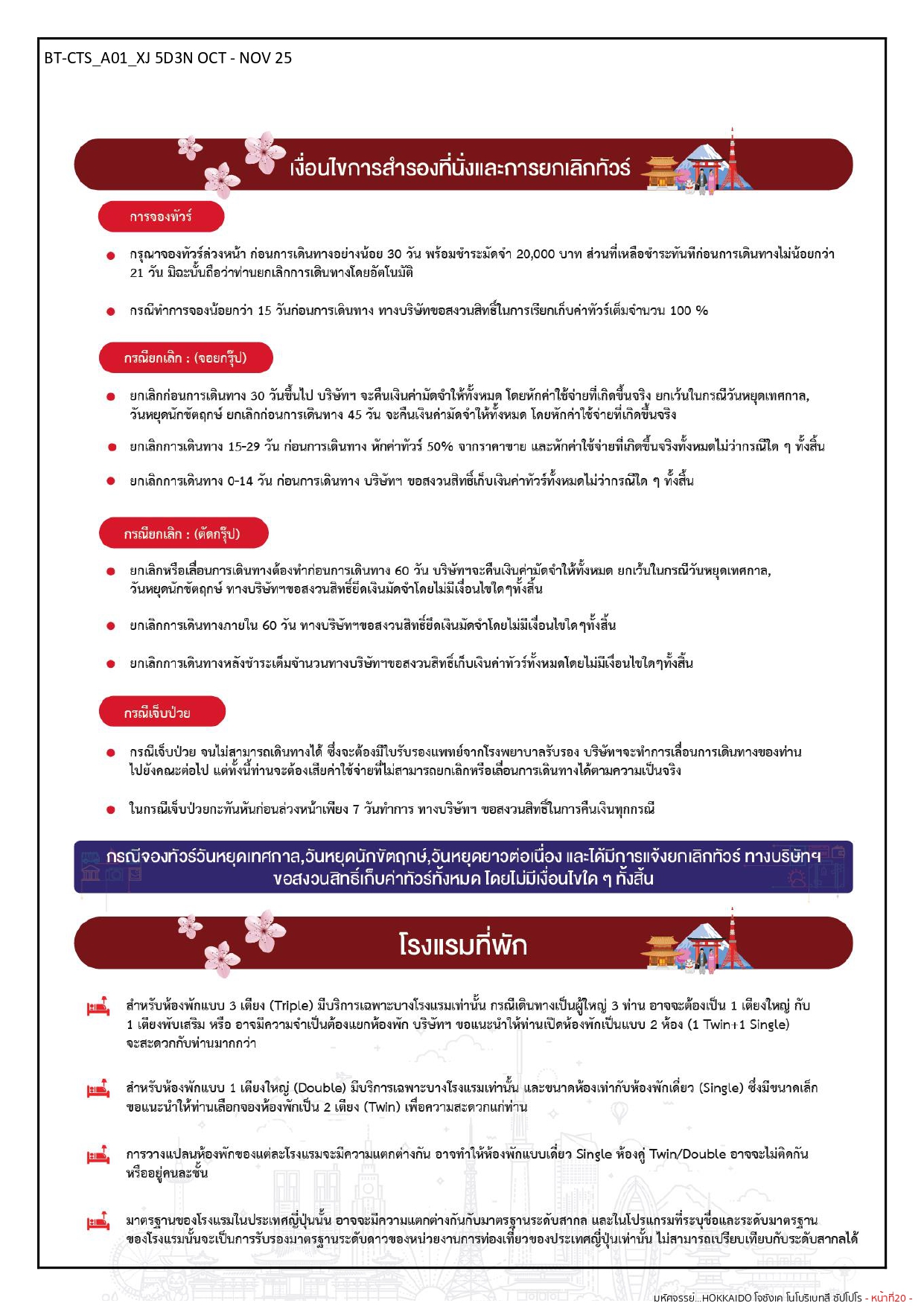 BT-CTS_A01_XJ 5D3N OCT - NOV 25

เงื่อนไขการสำรองที่นั่งและการยกเลิกทัวร์

การจองทัวร์

กรุณาจองทัวร์ล่วงหน้า ก่อนการเดินทางอย่างน้อย 30 วัน พร้อมชำระมัดจำ 20,000 บาท ส่วนที่เหลือชำระทันทีก่อนการเดินทางไม่น้อยกว่า 21 วัน มิฉะนั้นถือว่าท่านยกเลิกการเดินทางโดยอัตโนมัติ

กรณีทำการจองน้อยกว่า 15 วันก่อนการเดินทาง ทางบริษัทขอสงวนสิทธิ์ในการเรียกเก็บค่าทัวร์เต็มจำนวน 100 %

กรณียกเลิก : (จอยกรุ๊ป)

ยกเลิกก่อนการเดินทาง 30 วันขึ้นไป บริษัทฯ จะคืนเงินค่ามัดจำให้ทั้งหมด โดยหักค่าใช้จ่ายที่เกิดขึ้นจริง ยกเว้นในกรณีวันหยุดเทศกาล, วันหยุดนักขัตฤกษ์ ยกเลิกก่อนการเดินทาง 45 วัน จะคืนเงินค่ามัดจำให้ทั้งหมด โดยหักค่าใช้จ่ายที่เกิดขึ้นจริง

ยกเลิกการเดินทาง 15-29 วัน ก่อนการเดินทาง หักค่าทัวร์ 50% จากราคาขาย และหักค่าใช้จ่ายที่เกิดขึ้นจริงทั้งหมดไม่ว่ากรณีใด ๆ ทั้งสิ้น

ยกเลิกการเดินทาง 0-14 วัน ก่อนการเดินทาง บริษัทฯ ขอสงวนสิทธิ์เก็บเงินค่าทัวร์ทั้งหมดไม่ว่ากรณีใด ๆ ทั้งสิ้น

กรณียกเลิก : (ตัดกรุ๊ป)

ยกเลิกหรือเลื่อนการเดินทางต้องทำก่อนการเดินทาง 60 วัน บริษัทฯจะคืนเงินค่ามัดจำให้ทั้งหมด ยกเว้นในกรณีวันหยุดเทศกาล, วันหยุดนักขัตฤกษ์ ทางบริษัทฯขอสงวนสิทธิ์ยึดเงินมัดจำโดยไม่มีเงื่อนไขใดๆทั้งสิ้น

ยกเลิกการเดินทางภายใน 60 วัน ทางบริษัทฯขอสงวนสิทธิ์ยึดเงินมัดจำโดยไม่มีเงื่อนไขใดๆทั้งสิ้น

ยกเลิกการเดินทางหลังชำระเต็มจำนวนทางบริษัทฯขอสงวนสิทธิ์เก็บเงินค่าทัวร์ทั้งหมดโดยไม่มีเงื่อนไขใดๆทั้งสิ้น

กรณีเจ็บป่วย

กรณีเจ็บป่วย จนไม่สามารถเดินทางได้ ซึ่งจะต้องมีใบรับรองแพทย์จากโรงพยาบาลรับรอง บริษัทฯจะทำการเลื่อนการเดินทางของท่านไปยังคณะต่อไป แต่ทั้งนี้ท่านจะต้องเสียค่าใช้จ่ายที่ไม่สามารถยกเลิกหรือเลื่อนการเดินทางได้ตามความเป็นจริง

ในกรณีเจ็บป่วยกะทันหันก่อนล่วงหน้าเพียง 7 วันทำการ ทางบริษัทฯ ขอสงวนสิทธิ์ในการคืนเงินทุกกรณี

กรณีจองทัวร์วันหยุดเทศกาล,วันหยุดนักขัตฤกษ์,วันหยุดยาวต่อเนื่อง และได้มีการแจ้งยกเลิกทัวร์ ทางบริษัทฯ ขอสงวนสิทธิ์เก็บค่าทัวร์ทั้งหมด โดยไม่มีเงื่อนไขใด ๆ ทั้งสิ้น

โรงแรมที่พัก

สำหรับห้องพักแบบ 3 เตียง (Triple) มีบริการเฉพาะบางโรงแรมเท่านั้น กรณีเดินทางเป็นผู้ใหญ่ 3 ท่าน อาจจะต้องเป็น 1 เตียงใหญ่ กับ 1 เตียงพับเสริม หรือ อาจมีความจำเป็นต้องแยกห้องพัก บริษัทฯ ขอแนะนำให้ท่านเปิดห้องพักเป็นแบบ 2 ห้อง (1 Twin+1 Single) จะสะดวกกับท่านมากกว่า

สำหรับห้องพักแบบ 1 เตียงใหญ่ (Double) มีบริการเฉพาะบางโรงแรมเท่านั้น และขนาดห้องเท่ากับห้องพักเดี่ยว (Single) ซึ่งมีขนาดเล็ก ขอแนะนำให้ท่านเลือกจองห้องพักเป็น 2 เตียง (Twin) เพื่อความสะดวกแก่ท่าน

การวางแปลนห้องพักของแต่ละโรงแรมจะมีความแตกต่างกัน อาจทำให้ห้องพักแบบเดี่ยว Single ห้องคู่ Twin/Double อาจจะไม่ติดกัน หรืออยู่คนละชั้น

มาตรฐานของโรงแรมในประเทศญี่ปุ่นนั้น อาจจะมีความแตกต่างกันกับมาตรฐานระดับสากล และในโปรแกรมที่ระบุชื่อและระดับมาตรฐานของโรงแรมนั้นจะเป็นการรับรองมาตรฐานระดับดาวของหน่วยงานการท่องเที่ยวของประเทศญี่ปุ่นเท่านั้น ไม่สามารถเปรียบเทียบกับระดับสากลได้

มหัศจรรย์...HOKKAIDO โจซังเค โนโบริเบทสึ ซัปโปโร - หน้าที่20 -